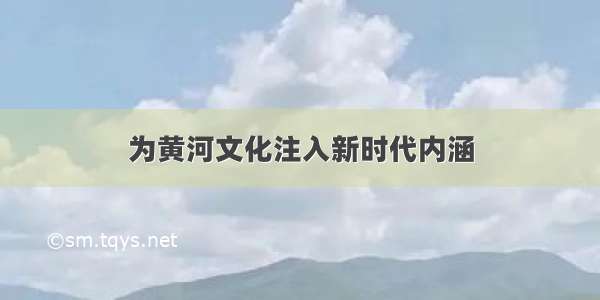 为黄河文化注入新时代内涵

©sm.tqys.net